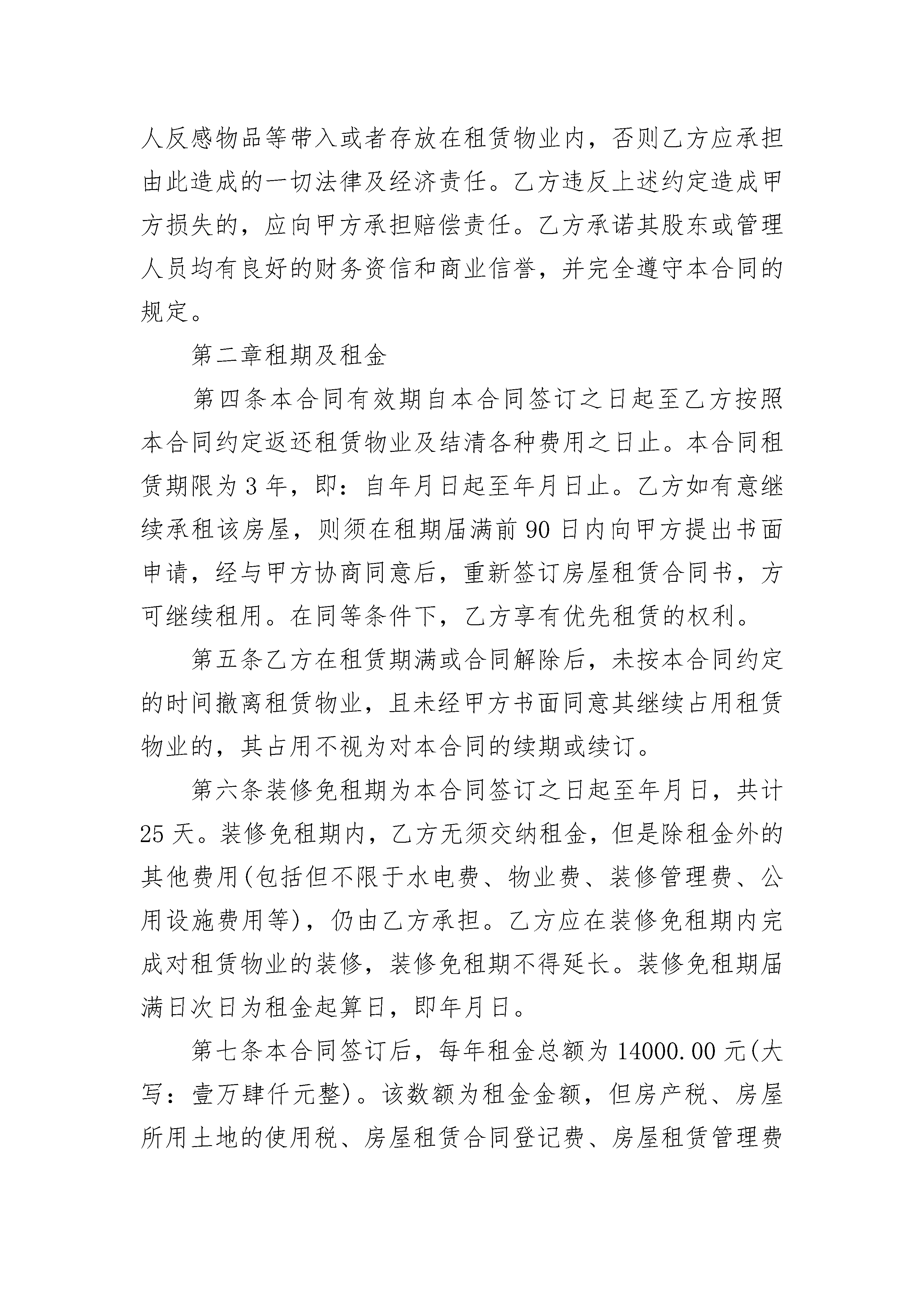 人反感物品等带入或者存放在租赁物业内，否则乙方应承担由此造成的一切法律及经济责任。乙方违反上述约定造成甲方损失的，应向甲方承担赔偿责任。乙方承诺其股东或管理人员均有良好的财务资信和商业信誉，并完全遵守本合同的规定。

第二章租期及租金

第四条本合同有效期自本合同签订之日起至乙方按照本合同约定返还租赁物业及结清各种费用之日止。本合同租赁期限为 3 年，即：自年月日起至年月日止。乙方如有意继续承租该房屋，则须在租期届满前 90 日内向甲方提出书面申请，经与甲方协商同意后，重新签订房屋租赁合同书，方可继续租用。在同等条件下，乙方享有优先租赁的权利。

第五条乙方在租赁期满或合同解除后，未按本合同约定的时间撤离租赁物业，且未经甲方书面同意其继续占用租赁物业的，其占用不视为对本合同的续期或续订。

第六条装修免租期为本合同签订之日起至年月日，共计 25 天。装修免租期内，乙方无须交纳租金，但是除租金外的其他费用(包括但不限于水电费、物业费、装修管理费、公用设施费用等)，仍由乙方承担。乙方应在装修免租期内完成对租赁物业的装修，装修免租期不得延长。装修免租期届满日次日为租金起算日，即年月日。

第七条本合同签订后，每年租金总额为 14000.00 元(大写：壹万肆仟元整)。该数额为租金金额，但房产税、房屋所用土地的使用税、房屋租赁合同登记费、房屋租赁管理费